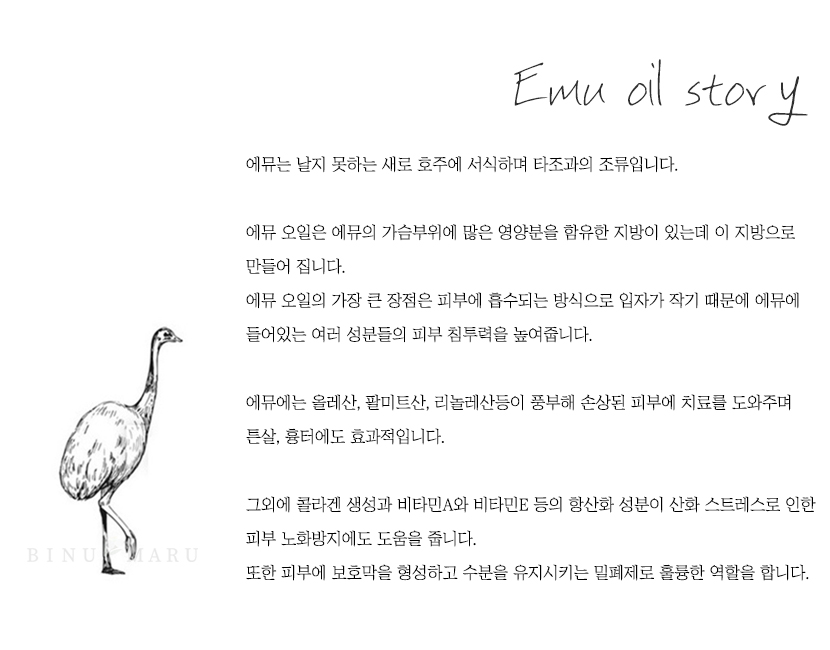 Emu oil story

에뮤는 날지 못하는 새로 호주에 서식하며 타조과의 조류입니다.

에뮤 오일은 에뮤의 가슴부위에 많은 영양분을 함유한 지방이 있는데 이 지방으로 만들어 집니다.
에뮤 오일의 가장 큰 장점은 피부에 흡수되는 방식으로 입자가 작기 때문에 에뮤에 들어있는 여러 성분들의 피부 침투력을 높여줍니다.

에뮤에는 올레산, 팔미트산, 리놀레산등이 풍부해 손상된 피부에 치료를 도와주며 튼살, 흉터에도 효과적입니다.

그외에 콜라겐 생성과 비타민A와 비타민E 등의 항산화 성분이 산화 스트레스로 인한 피부 노화방지에도 도움을 줍니다.
또한 피부에 보호막을 형성하고 수분을 유지시키는 밀폐제로 훌륭한 역할을 합니다.

BINU MARU